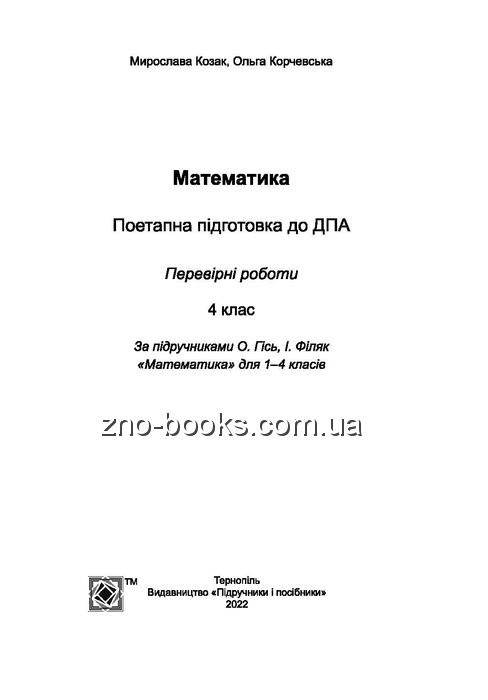 Мирослава Козак, Ольга Корчевська

Математика

Поетапна підготовка до ДПА

Перевірні роботи

4 клас

За підручниками О. Гісь, І. Філяк
«Математика» для 1–4 класів

zno-books.com.ua

TM

Тернопіль
Видавництво «Підручники і посібники»
2022